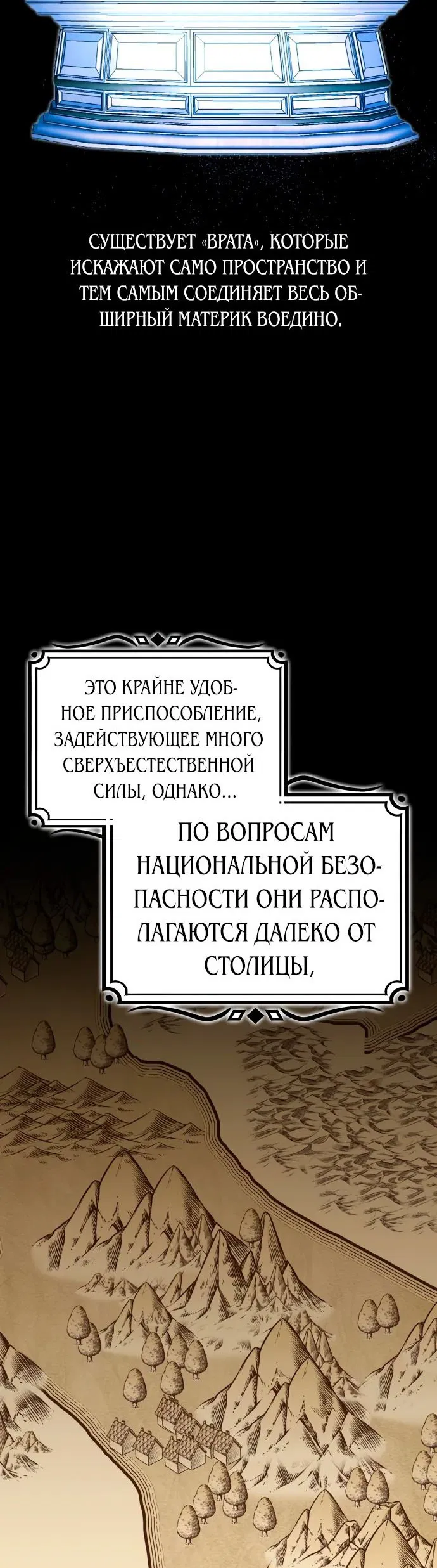 СУЩЕСТВУЕТ «ВРАТА», КОТОРЫЕ ИСКАЖАЮТ САМО ПРОСТРАНСТВО И ТЕМ САМЫМ СОЕДИНЯЕТ ВЕСЬ ОБШИРНЫЙ МАТЕРИК ВОЕДИНО.

ЭТО КРАЙНЕ УДОБНОЕ ПРИСПОСОБЛЕНИЕ, ЗАДЕЙСТВУЮЩЕЕ МНОГО СВЕРХЪЕСТЕСТВЕННОЙ СИЛЫ, ОДНАКО...

ПО ВОПРОСАМ НАЦИОНАЛЬНОЙ БЕЗОПАСНОСТИ ОНИ РАСПОЛАГАЮТСЯ ДАЛЕКО ОТ СТОЛИЦЫ,